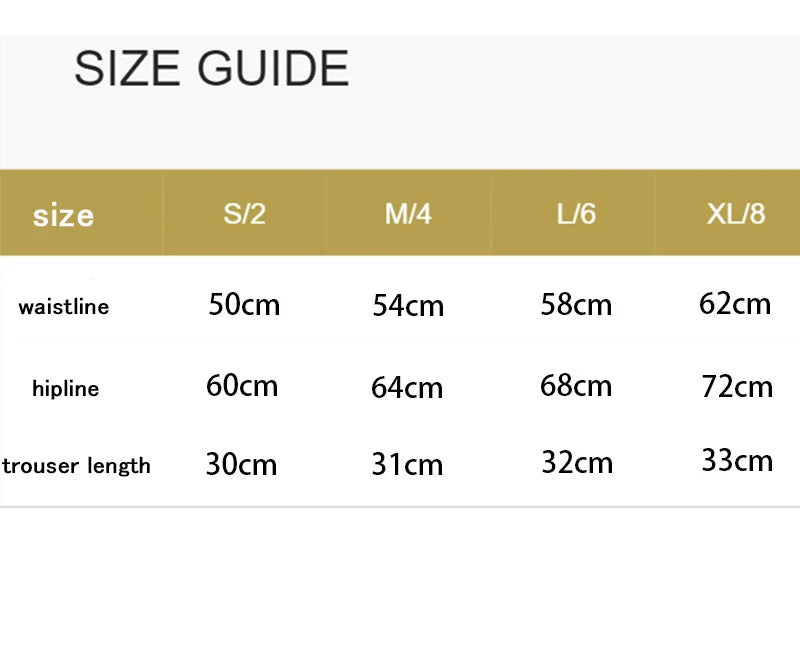 SIZE GUIDE

| size | S/2 | M/4 | L/6 | XL/8 |
|---|---|---|---|---|
| waistline | 50cm | 54cm | 58cm | 62cm |
| hipline | 60cm | 64cm | 68cm | 72cm |
| trouser length | 30cm | 31cm | 32cm | 33cm |